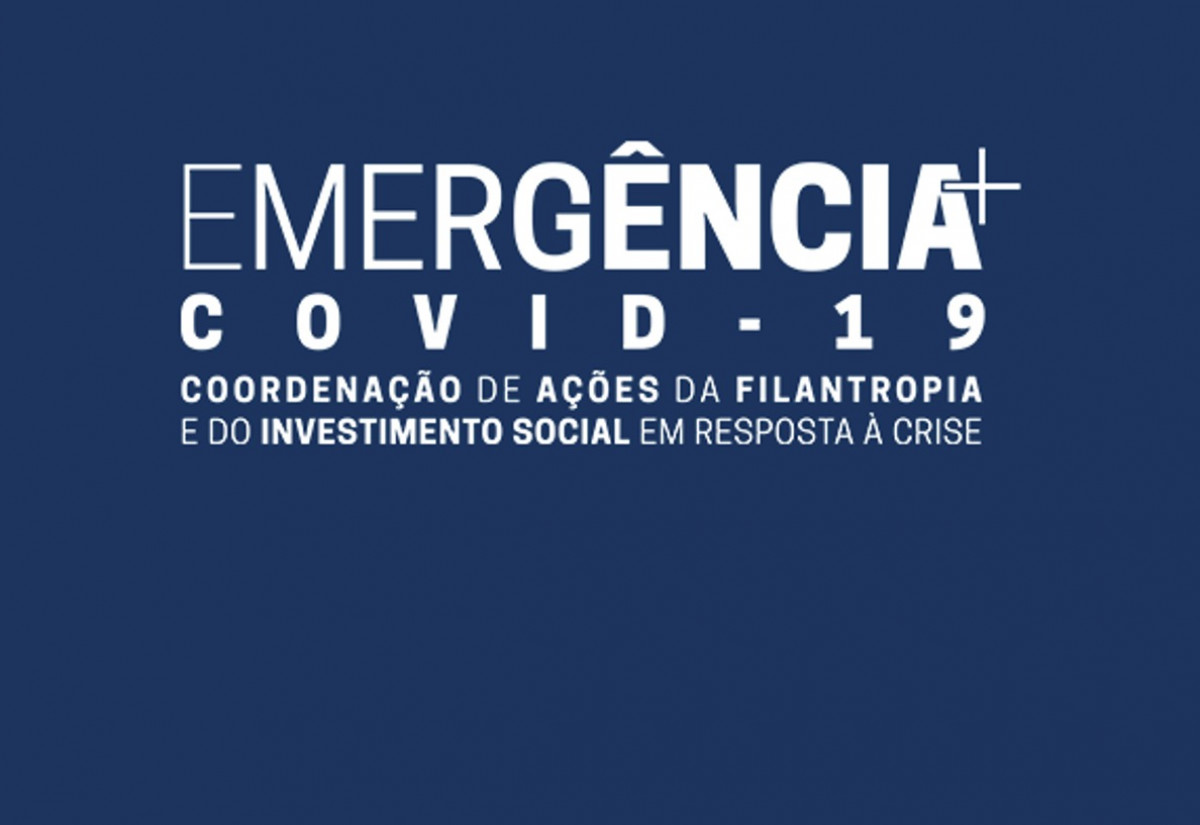 EMERGÊNCIA+
COVID-19
COORDENAÇÃO DE AÇÕES DA FILANTROPIA E DO INVESTIMENTO SOCIAL EM RESPOSTA À CRISE